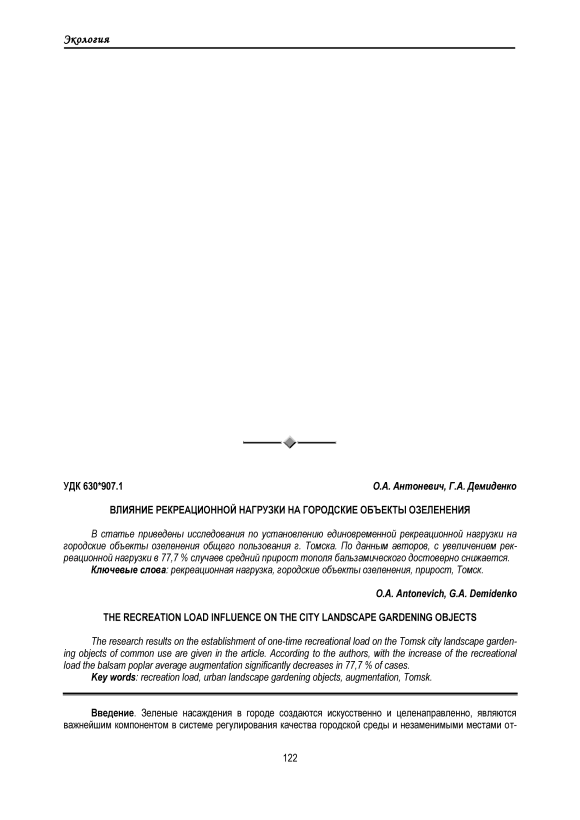 Экология

УДК 630*907.1

О.А. Антоневич, Г.А. Демиденко

ВЛИЯНИЕ РЕКРЕАЦИОННОЙ НАГРУЗКИ НА ГОРОДСКИЕ ОБЪЕКТЫ ОЗЕЛЕНЕНИЯ

В статье приведены исследования по установлению единовременной рекреационной нагрузки на городские объекты озеленения общего пользования г. Томска. По данным авторов, с увеличением рекреационной нагрузки в 77,7 % случаев средний прирост тополя бальзамического достоверно снижается.
Ключевые слова: рекреационная нагрузка, городские объекты озеленения, прирост, Томск.

O.A. Antonevich, G.A. Demidenko

THE RECREATION LOAD INFLUENCE ON THE CITY LANDSCAPE GARDENING OBJECTS

The research results on the establishment of one-time recreational load on the Tomsk city landscape gardening objects of common use are given in the article. According to the authors, with the increase of the recreational load the balsam poplar average augmentation significantly decreases in 77,7 % of cases.
Key words: recreation load, urban landscape gardening objects, augmentation, Tomsk.

Введение. Зеленые насаждения в городе создаются искусственно и целенаправленно, являются важнейшим компонентом в системе регулирования качества городской среды и незаменимыми местами от-

122